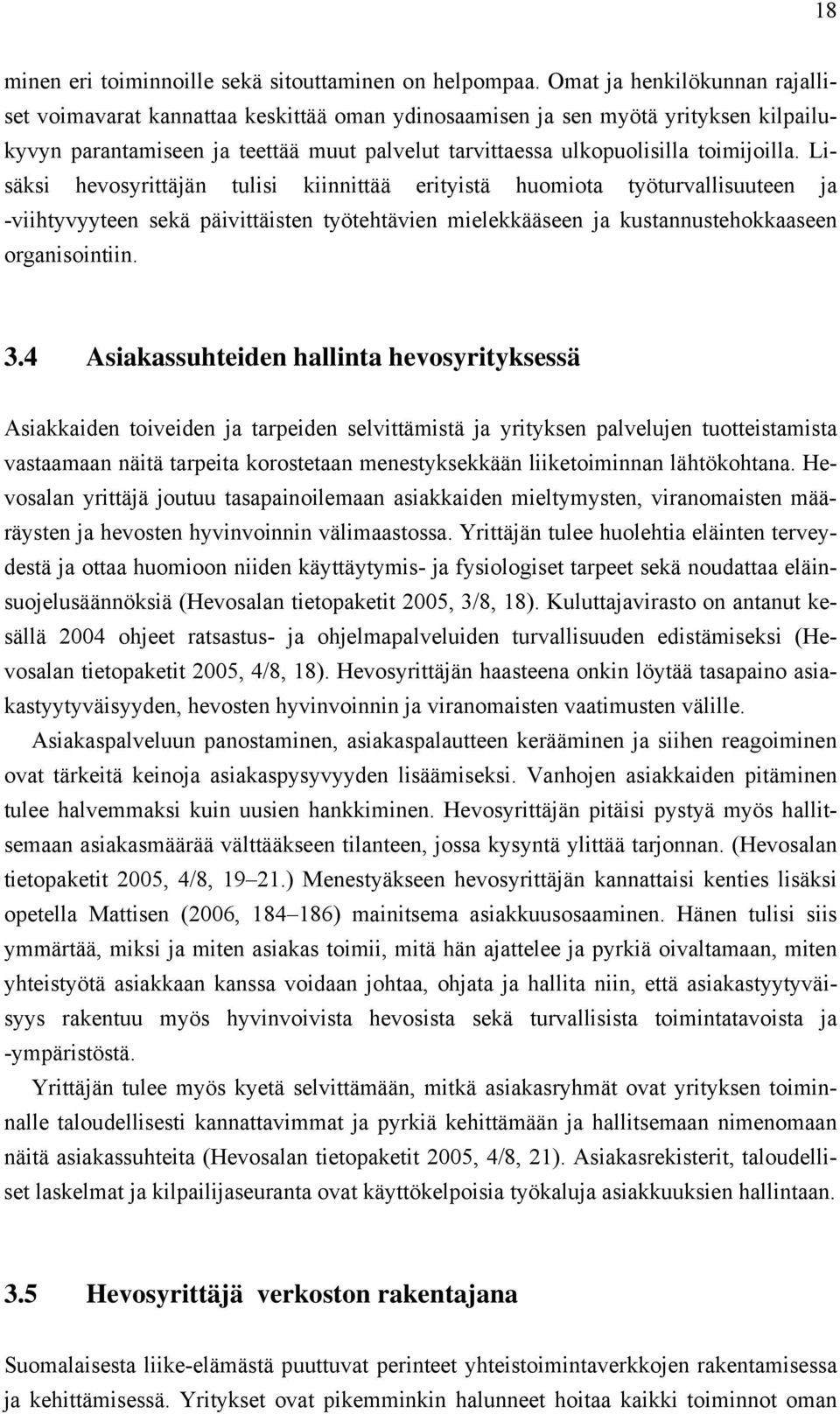 18

minen eri toiminnoille sekä sitouttaminen on helpompaa. Omat ja henkilökunnan rajalliset voimavarat kannattaa keskittää oman ydinosaamisen ja sen myötä yrityksen kilpailukyvyn parantamiseen ja teettää muut palvelut tarvittaessa ulkopuolisilla toimijoilla. Lisäksi hevosyrittäjän tulisi kiinnittää erityistä huomiota työturvallisuuteen ja -viihtyvyyteen sekä päivittäisten työtehtävien mielekkääseen ja kustannustehokkaaseen organisointiin.

3.4 Asiakassuhteiden hallinta hevosyrityksessä

Asiakkaiden toiveiden ja tarpeiden selvittämistä ja yrityksen palvelujen tuotteistamista vastaamaan näitä tarpeita korostetaan menestyksekkään liiketoiminnan lähtökohtana. Hevosalan yrittäjä joutuu tasapainoilemaan asiakkaiden mieltymysten, viranomaisten määräysten ja hevosten hyvinvoinnin välimaastossa. Yrittäjän tulee huolehtia eläinten terveydestä ja ottaa huomioon niiden käyttäytymis- ja fysiologiset tarpeet sekä noudattaa eläinsuojelusäännöksiä (Hevosalan tietopaketit 2005, 3/8, 18). Kuluttajavirasto on antanut kesällä 2004 ohjeet ratsastus- ja ohjelmapalveluiden turvallisuuden edistämiseksi (Hevosalan tietopaketit 2005, 4/8, 18). Hevosyrittäjän haasteena onkin löytää tasapaino asiakastyytyväisyyden, hevosten hyvinvoinnin ja viranomaisten vaatimusten välille.

Asiakaspalveluun panostaminen, asiakaspalautteen kerääminen ja siihen reagoiminen ovat tärkeitä keinoja asiakaspysyvyyden lisäämiseksi. Vanhojen asiakkaiden pitäminen tulee halvemmaksi kuin uusien hankkiminen. Hevosyrittäjän pitäisi pystyä myös hallitsemaan asiakasmäärää välttääkseen tilanteen, jossa kysyntä ylittää tarjonnan. (Hevosalan tietopaketit 2005, 4/8, 19–21.) Menestyäkseen hevosyrittäjän kannattaisi kenties lisäksi opetella Mattisen (2006, 184–186) mainitsema asiakkuusosaaminen. Hänen tulisi siis ymmärtää, miksi ja miten asiakas toimii, mitä hän ajattelee ja pyrkiä oivaltamaan, miten yhteistyötä asiakkaan kanssa voidaan johtaa, ohjata ja hallita niin, että asiakastyytyväisyys rakentuu myös hyvinvoivista hevosista sekä turvallisista toimintatavoista ja -ympäristöstä.

Yrittäjän tulee myös kyetä selvittämään, mitkä asiakasryhmät ovat yrityksen toiminnalle taloudellisesti kannattavimmat ja pyrkiä kehittämään ja hallitsemaan nimenomaan näitä asiakassuhteita (Hevosalan tietopaketit 2005, 4/8, 21). Asiakasrekisterit, taloudelliset laskelmat ja kilpailijaseuranta ovat käyttökelpoisia työkaluja asiakkuuksien hallintaan.

3.5 Hevosyrittäjä verkoston rakentajana

Suomalaisesta liike-elämästä puuttuvat perinteet yhteistoimintaverkkojen rakentamisessa ja kehittämisessä. Yritykset ovat pikemminkin halunneet hoitaa kaikki toiminnot oman